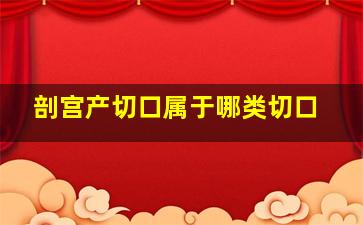 剖宫产切口属于哪类切口